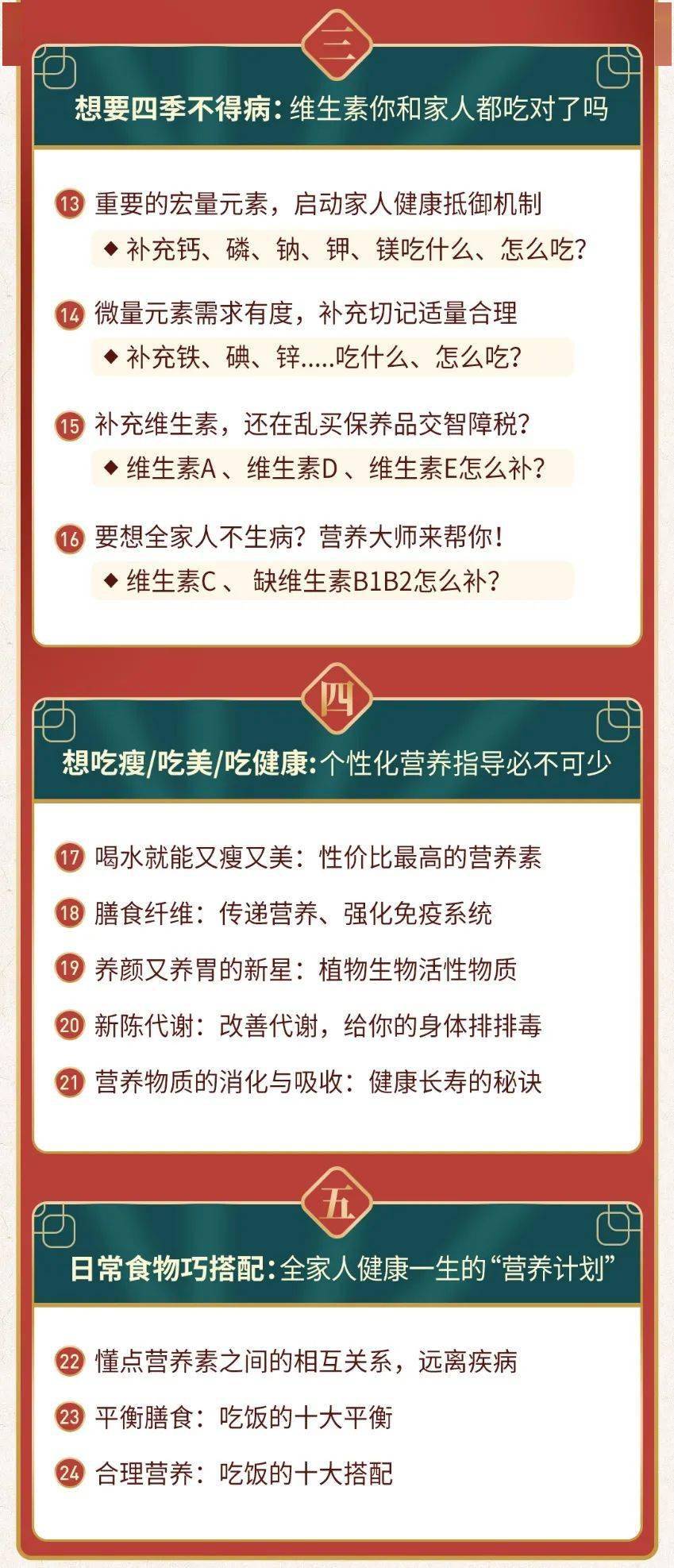 三

想要四季不得病：维生素你和家人都吃对了吗

13 重要的宏量元素，启动家人健康抵御机制
◆ 补充钙、磷、钠、钾、镁吃什么、怎么吃?

14 微量元素需求有度，补充切记适量合理
◆ 补充铁、碘、锌.....吃什么、怎么吃?

15 补充维生素，还在乱买保养品交智障税?
◆ 维生素A 、维生素D 、维生素E怎么补?

16 要想全家人不生病？营养大师来帮你！
◆ 维生素C 、 缺维生素B1B2怎么补?

四

想吃瘦/吃美/吃健康:个性化营养指导必不可少

17 喝水就能又瘦又美：性价比最高的营养素

18 膳食纤维：传递营养、强化免疫系统

19 养颜又养胃的新星：植物生物活性物质

20 新陈代谢：改善代谢，给你的身体排排毒

21 营养物质的消化与吸收：健康长寿的秘诀

五

日常食物巧搭配:全家人健康一生的“营养计划”

22 懂点营养素之间的相互关系，远离疾病

23 平衡膳食：吃饭的十大平衡

24 合理营养：吃饭的十大搭配